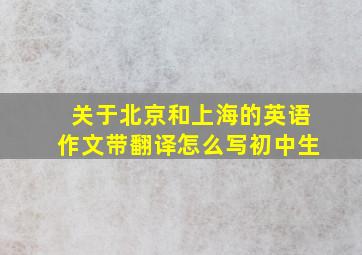 关于北京和上海的英语作文带翻译怎么写初中生